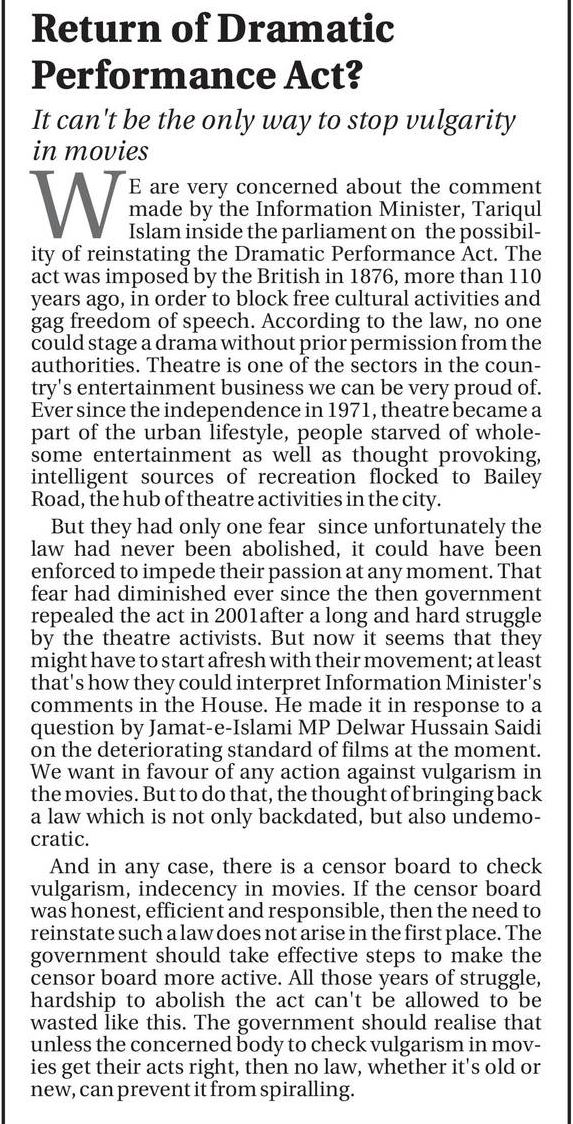 Return of Dramatic Performance Act?

It can't be the only way to stop vulgarity in movies

WE are very concerned about the comment made by the Information Minister, Tariqul Islam inside the parliament on the possibility of reinstating the Dramatic Performance Act. The act was imposed by the British in 1876, more than 110 years ago, in order to block free cultural activities and gag freedom of speech. According to the law, no one could stage a drama without prior permission from the authorities. Theatre is one of the sectors in the country's entertainment business we can be very proud of. Ever since the independence in 1971, theatre became a part of the urban lifestyle, people starved of wholesome entertainment as well as thought provoking, intelligent sources of recreation flocked to Bailey Road, the hub of theatre activities in the city.

But they had only one fear since unfortunately the law had never been abolished, it could have been enforced to impede their passion at any moment. That fear had diminished ever since the then government repealed the act in 2001after a long and hard struggle by the theatre activists. But now it seems that they might have to start afresh with their movement; at least that's how they could interpret Information Minister's comments in the House. He made it in response to a question by Jamat-e-Islami MP Delwar Hussain Saidi on the deteriorating standard of films at the moment. We want in favour of any action against vulgarism in the movies. But to do that, the thought of bringing back a law which is not only backdated, but also undemocratic.

And in any case, there is a censor board to check vulgarism, indecency in movies. If the censor board was honest, efficient and responsible, then the need to reinstate such a law does not arise in the first place. The government should take effective steps to make the censor board more active. All those years of struggle, hardship to abolish the act can't be allowed to be wasted like this. The government should realise that unless the concerned body to check vulgarism in movies get their acts right, then no law, whether it's old or new, can prevent it from spiralling.